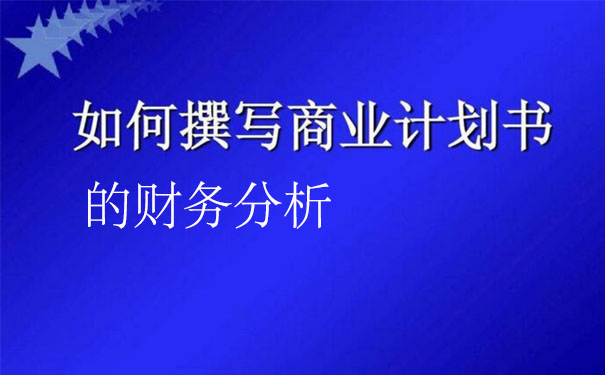 如何撰写商业计划书

的财务分析